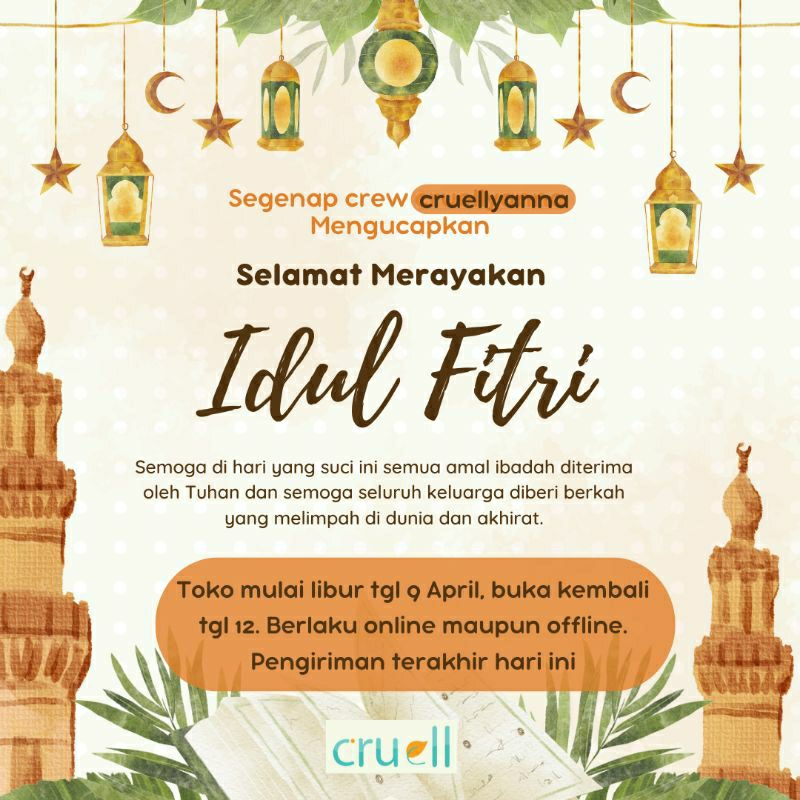 Segenap crew cruellyanna
Mengucapkan

Selamat Merayakan

Idul Fitri

Semoga di hari yang suci ini semua amal ibadah diterima oleh Tuhan dan semoga seluruh keluarga diberi berkah yang melimpah di dunia dan akhirat.

Toko mulai libur tgl 9 April, buka kembali tgl 12. Berlaku online maupun offline. Pengiriman terakhir hari ini

cruell